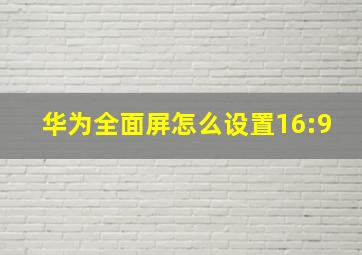 华为全面屏怎么设置16:9